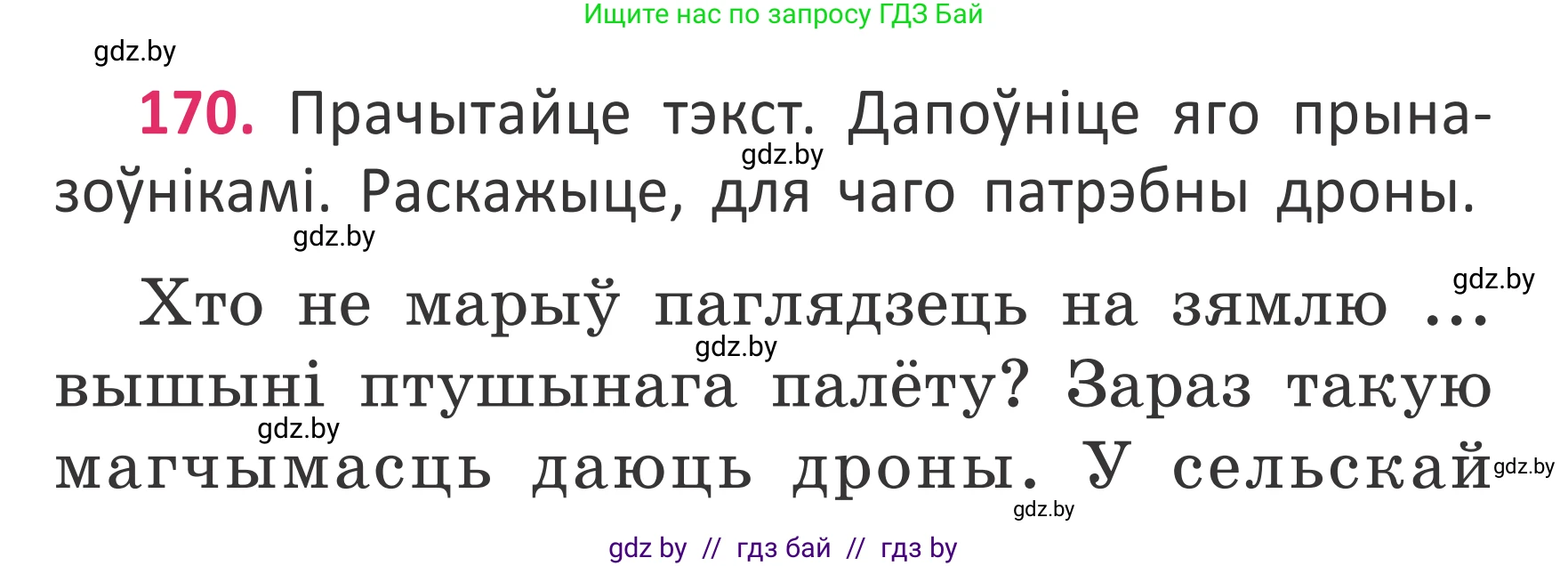 Ищите нас по запросу ГДЗ Бай

gdz.by

170. Прачытайце тэкст. Дапоўніце яго прыназоўнікамі. Раскажыце, для чаго патрэбны дроны.

gdz.by

gdz.by

gdz.by

Хто не марыў паглядзець на зямлю ... вышыні птушынага палёту? Зараз такую магчымасць даюць дроны. У сельскай

gdz.by

gdz.by

gdz.by

gdz.by

gdz by // гдз бай // гдз by